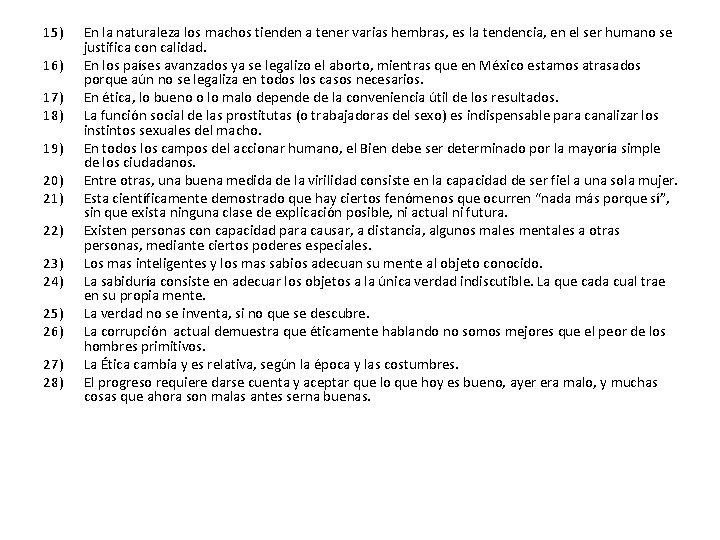 15) En la naturaleza los machos tienden a tener varias hembras, es la tendencia, en el ser humano se justifica con calidad.

16) En los países avanzados ya se legalizo el aborto, mientras que en México estamos atrasados porque aún no se legaliza en todos los casos necesarios.

17) En ética, lo bueno o lo malo depende de la conveniencia útil de los resultados.

18) La función social de las prostitutas (o trabajadoras del sexo) es indispensable para canalizar los instintos sexuales del macho.

19) En todos los campos del accionar humano, el Bien debe ser determinado por la mayoría simple de los ciudadanos.

20) Entre otras, una buena medida de la virilidad consiste en la capacidad de ser fiel a una sola mujer.

21) Esta científicamente demostrado que hay ciertos fenómenos que ocurren "nada más porque sí", sin que exista ninguna clase de explicación posible, ni actual ni futura.

22) Existen personas con capacidad para causar, a distancia, algunos males mentales a otras personas, mediante ciertos poderes especiales.

23) Los mas inteligentes y los mas sabios adecuan su mente al objeto conocido.

24) La sabiduría consiste en adecuar los objetos a la única verdad indiscutible. La que cada cual trae en su propia mente.

25) La verdad no se inventa, si no que se descubre.

26) La corrupción actual demuestra que éticamente hablando no somos mejores que el peor de los hombres primitivos.

27) La Ética cambia y es relativa, según la época y las costumbres.

28) El progreso requiere darse cuenta y aceptar que lo que hoy es bueno, ayer era malo, y muchas cosas que ahora son malas antes serna buenas.